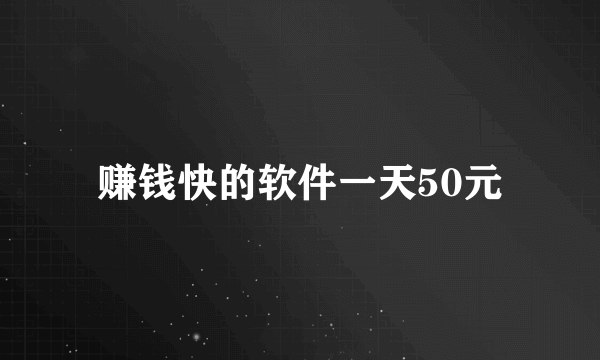 赚钱快的软件一天50元